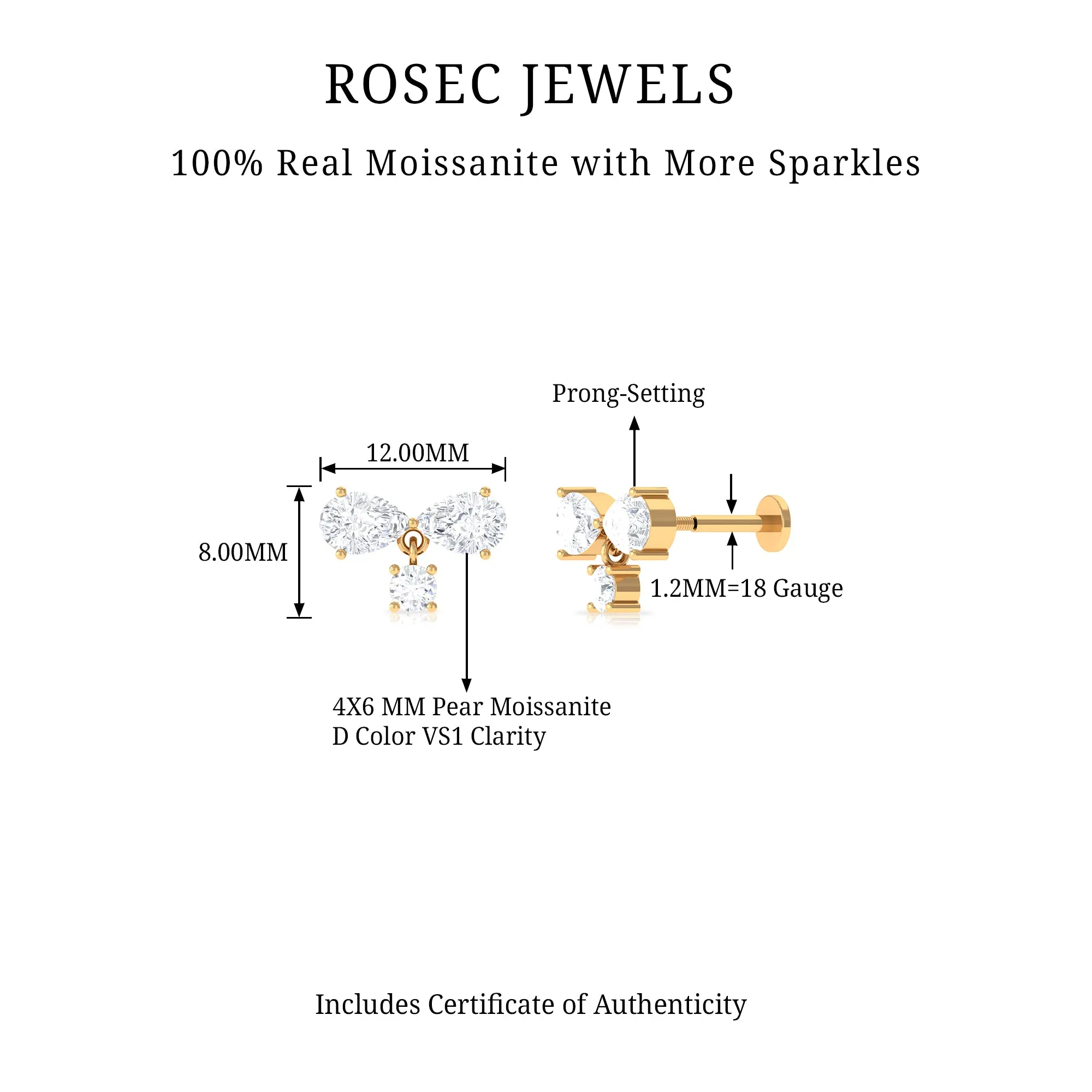 ROSEC JEWELS

100% Real Moissanite with More Sparkles

Prong-Setting

12.00MM

8.00MM

1.2MM=18 Gauge

4X6 MM Pear Moissanite
D Color VS1 Clarity

Includes Certificate of Authenticity